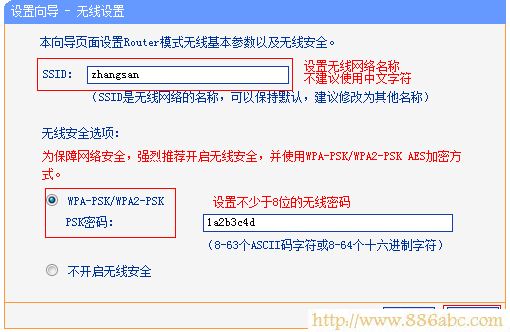 设置向导 - 无线设置

本向导页面设置Router模式无线基本参数以及无线安全。

SSID: zhangsan

设置无线网络名称
不建议使用中文字符

（SSID是无线网络的名称，可以保持默认，建议修改为其他名称）

无线安全选项：

为保障网络安全，强烈推荐开启无线安全，并使用WPA-PSK/WPA2-PSK AES加密方式。

WPA-PSK/WPA2-PSK

设置不少于8位的无线密码

PSK密码： 1a2b3c4d

（8-63个ASCII码字符或8-64个十六进制字符）

不开启无线安全

http://www.886abc.com